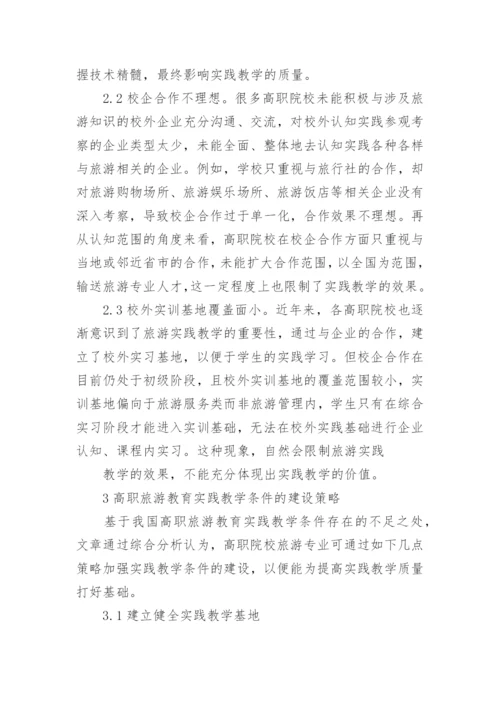 握技术精髓，最终影响实践教学的质量。

2.2 校企合作不理想。很多高职院校未能积极与涉及旅游知识的校外企业充分沟通、交流，对校外认知实践参观考察的企业类型太少，未能全面、整体地去认知实践各种各样与旅游相关的企业。例如，学校只重视与旅行社的合作，却对旅游购物场所、旅游娱乐场所、旅游饭店等相关企业没有深入考察，导致校企合作过于单一化，合作效果不理想。再从认知范围的角度来看，高职院校在校企合作方面只重视与当地或邻近省市的合作，未能扩大合作范围，以全国为范围，输送旅游专业人才，这一定程度上也限制了实践教学的效果。

2.3 校外实训基地覆盖面小。近年来，各高职院校也逐渐意识到了旅游实践教学的重要性，通过与企业的合作，建立了校外实习基地，以便于学生的实践学习。但校企合作在目前仍处于初级阶段，且校外实训基地的覆盖范围较小，实训基地偏向于旅游服务类而非旅游管理内，学生只有在综合实习阶段才能进入实训基础，无法在校外实践基础进行企业认知、课程内实习。这种现象，自然会限制旅游实践

教学的效果，不能充分体现出实践教学的价值。

3 高职旅游教育实践教学条件的建设策略

基于我国高职旅游教育实践教学条件存在的不足之处，文章通过综合分析认为，高职院校旅游专业可通过如下几点策略加强实践教学条件的建设，以便能为提高实践教学质量打好基础。

3.1 建立健全实践教学基地